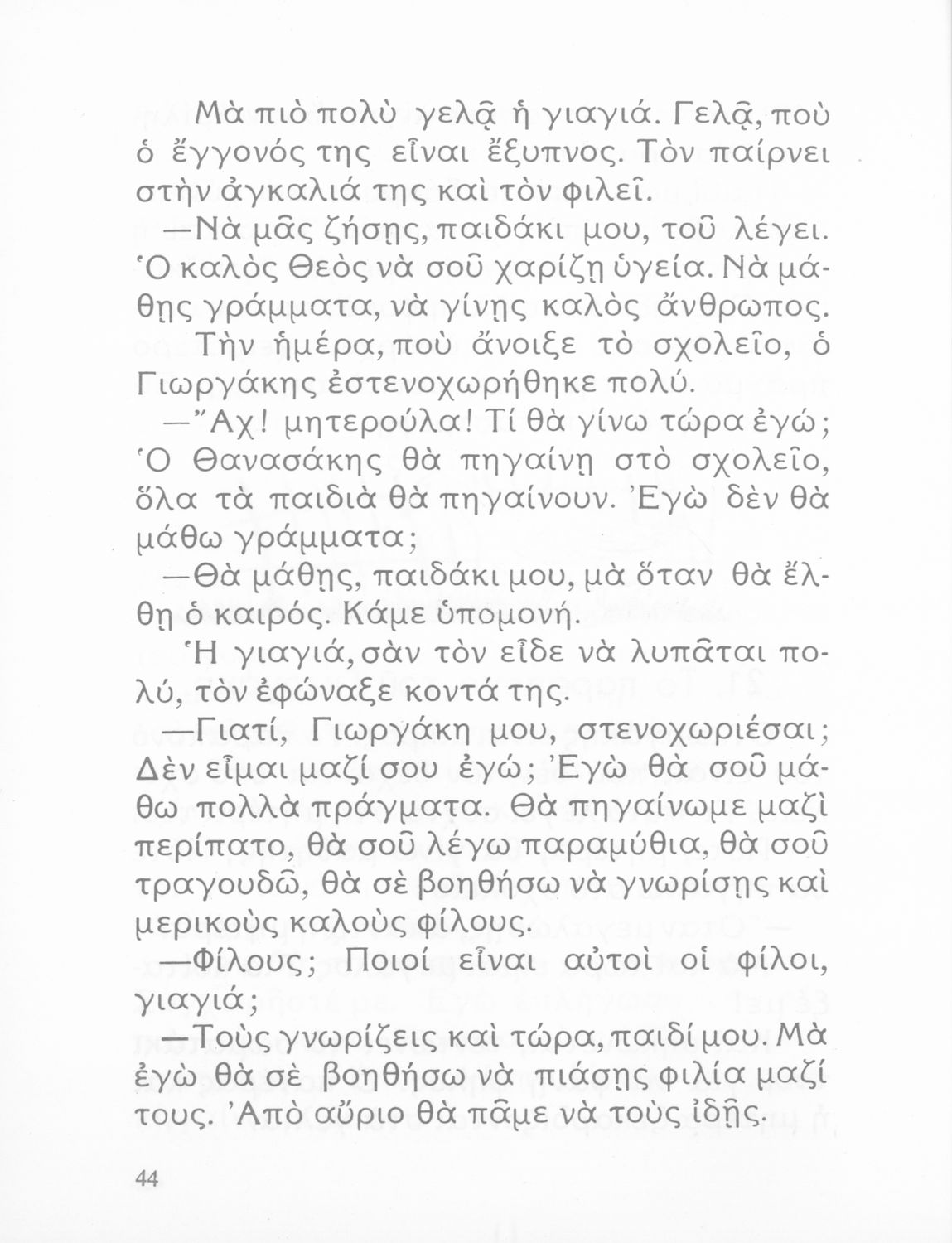 Μὰ πιὸ πολὺ γελᾷ ἡ γιαγιά. Γελᾷ, ποὺ ὁ ἔγγονός της εἶναι ἔξυπνος. Τὸν παίρνει στὴν ἀγκαλιά της καὶ τὸν φιλεῖ.

—Νὰ μᾶς ζήσῃς, παιδάκι μου, τοῦ λέγει. Ὁ καλὸς Θεὸς νὰ σοῦ χαρίζῃ ὑγεία. Νὰ μάθῃς γράμματα, νὰ γίνῃς καλὸς ἄνθρωπος.

Τὴν ἡμέρα, ποὺ ἄνοιξε τὸ σχολεῖο, ὁ Γιωργάκης ἐστενοχωρήθηκε πολύ.

—Ἄχ! μητερούλα! Τί θὰ γίνω τώρα ἐγώ; Ὁ Θανασάκης θὰ πηγαίνῃ στὸ σχολεῖο, ὅλα τὰ παιδιὰ θὰ πηγαίνουν. Ἐγὼ δὲν θὰ μάθω γράμματα;

—Θὰ μάθῃς, παιδάκι μου, μὰ ὅταν θὰ ἔλθῃ ὁ καιρός. Κάμε ὑπομονή.

Ἡ γιαγιά, σὰν τὸν εἶδε νὰ λυπᾶται πολύ, τὸν ἐφώναξε κοντά της.

—Γιατί, Γιωργάκη μου, στενοχωριέσαι; Δὲν εἶμαι μαζί σου ἐγώ; Ἐγὼ θὰ σοῦ μάθω πολλὰ πράγματα. Θὰ πηγαίνωμε μαζὶ περίπατο, θὰ σοῦ λέγω παραμύθια, θὰ σοῦ τραγουδῶ, θὰ σὲ βοηθήσω νὰ γνωρίσῃς καὶ μερικοὺς καλοὺς φίλους.

—Φίλους; Ποιοί εἶναι αὐτοὶ οἱ φίλοι, γιαγιά;

—Τοὺς γνωρίζεις καὶ τώρα, παιδί μου. Μὰ ἐγὼ θὰ σὲ βοηθήσω νὰ πιάσῃς φιλία μαζί τους. Ἀπὸ αὔριο θὰ πᾶμε νὰ τοὺς ἰδῇς.

44